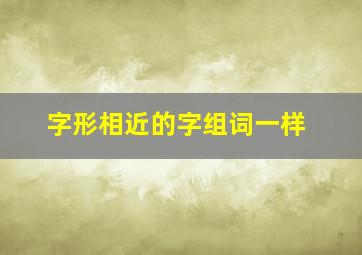 字形相近的字组词一样